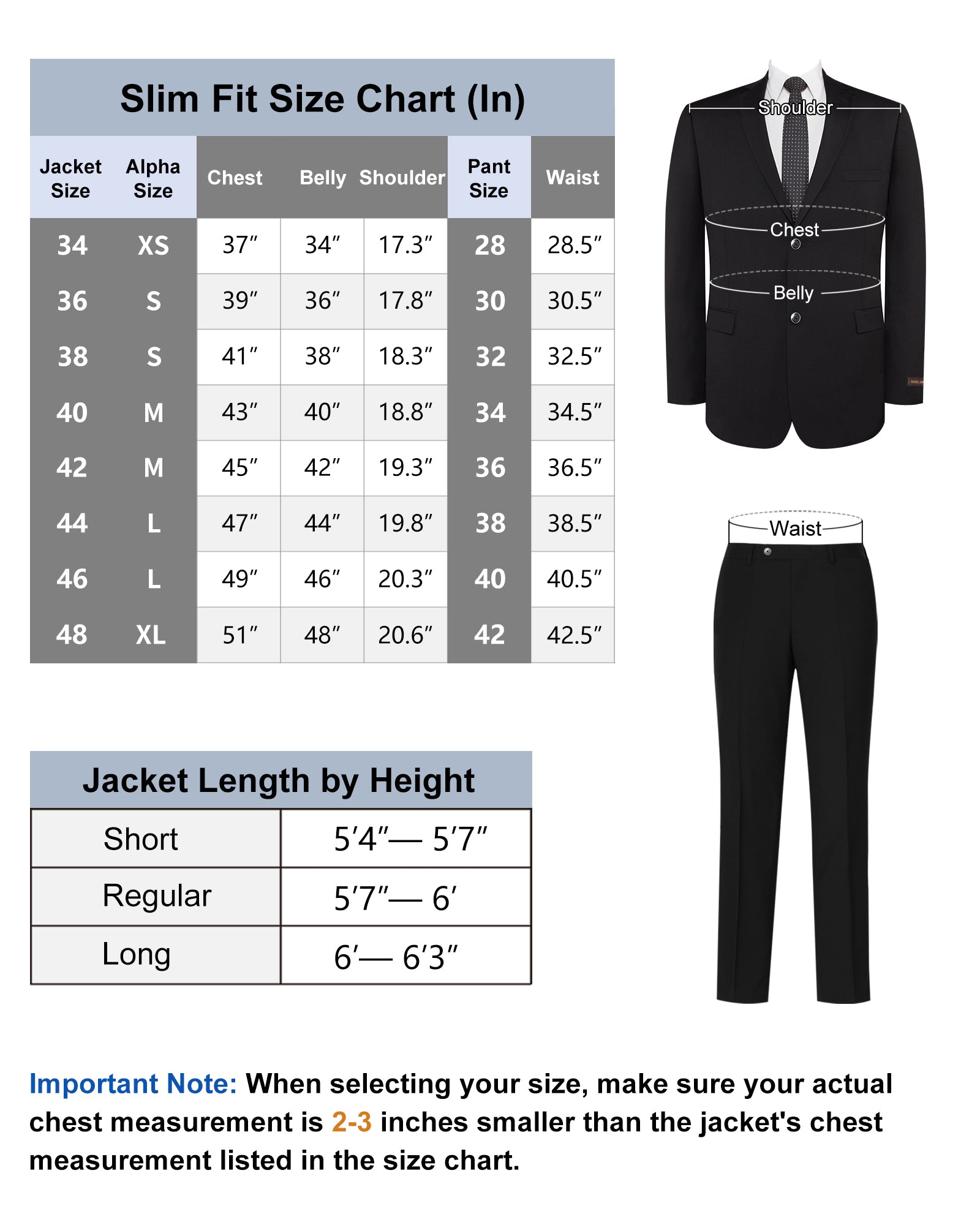 Slim Fit Size Chart (In)

| Jacket Size | Alpha Size | Chest | Belly | Shoulder | Pant Size | Waist |
|---|---|---|---|---|---|---|
| 34 | XS | 37″ | 34″ | 17.3″ | 28 | 28.5″ |
| 36 | S | 39″ | 36″ | 17.8″ | 30 | 30.5″ |
| 38 | S | 41″ | 38″ | 18.3″ | 32 | 32.5″ |
| 40 | M | 43″ | 40″ | 18.8″ | 34 | 34.5″ |
| 42 | M | 45″ | 42″ | 19.3″ | 36 | 36.5″ |
| 44 | L | 47″ | 44″ | 19.8″ | 38 | 38.5″ |
| 46 | L | 49″ | 46″ | 20.3″ | 40 | 40.5″ |
| 48 | XL | 51″ | 48″ | 20.6″ | 42 | 42.5″ |

Shoulder
Chest
Belly
Waist

Jacket Length by Height

| Short | 5′4″— 5′7″ |
|---|---|
| Regular | 5′7″— 6′ |
| Long | 6′— 6′3″ |

Important Note: When selecting your size, make sure your actual chest measurement is 2-3 inches smaller than the jacket's chest measurement listed in the size chart.